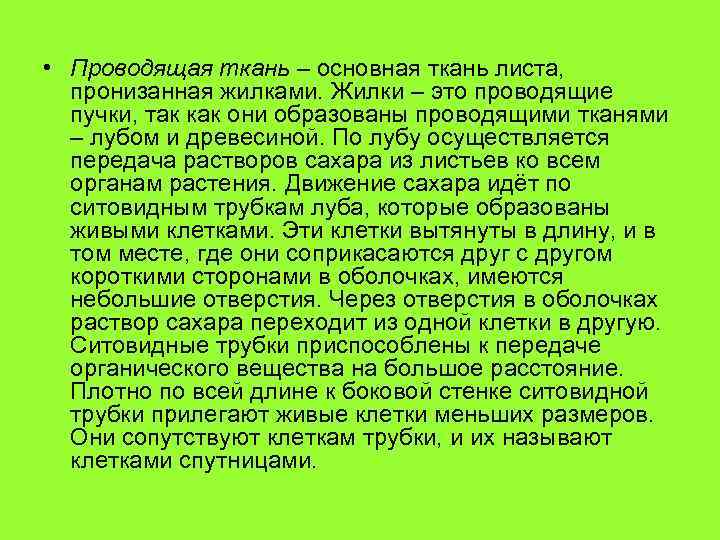 • Проводящая ткань – основная ткань листа, пронизанная жилками. Жилки – это проводящие пучки, так как они образованы проводящими тканями – лубом и древесиной. По лубу осуществляется передача растворов сахара из листьев ко всем органам растения. Движение сахара идёт по ситовидным трубкам луба, которые образованы живыми клетками. Эти клетки вытянуты в длину, и в том месте, где они соприкасаются друг с другом короткими сторонами в оболочках, имеются небольшие отверстия. Через отверстия в оболочках раствор сахара переходит из одной клетки в другую. Ситовидные трубки приспособлены к передаче органического вещества на большое расстояние. Плотно по всей длине к боковой стенке ситовидной трубки прилегают живые клетки меньших размеров. Они сопутствуют клеткам трубки, и их называют клетками спутницами.